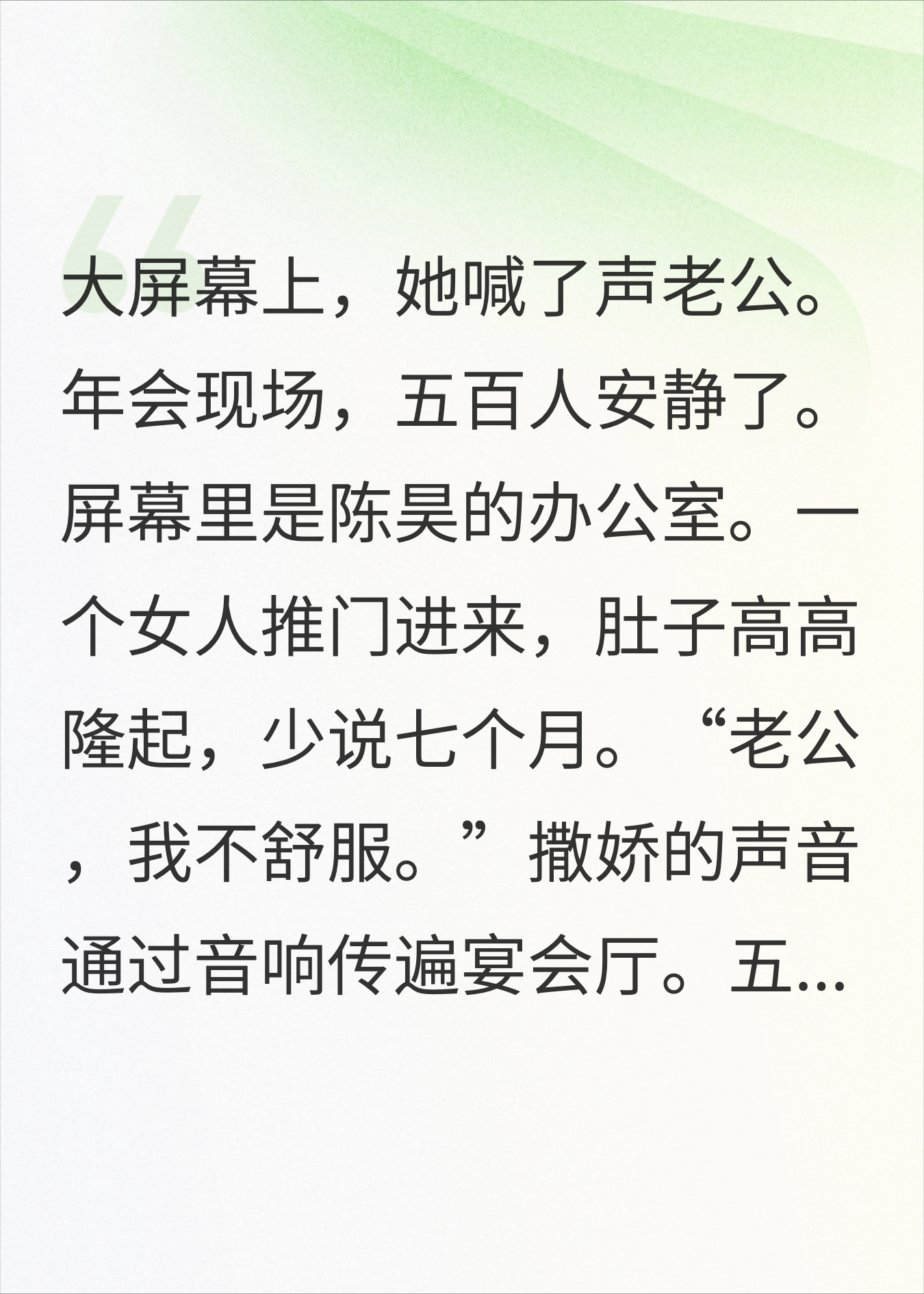 大屏幕上，她喊了声老公。年会现场，五百人安静了。屏幕里是陈昊的办公室。一个女人推门进来，肚子高高隆起，少说七个月。“老公，我不舒服。”撒娇的声音通过音响传遍宴会厅。五...